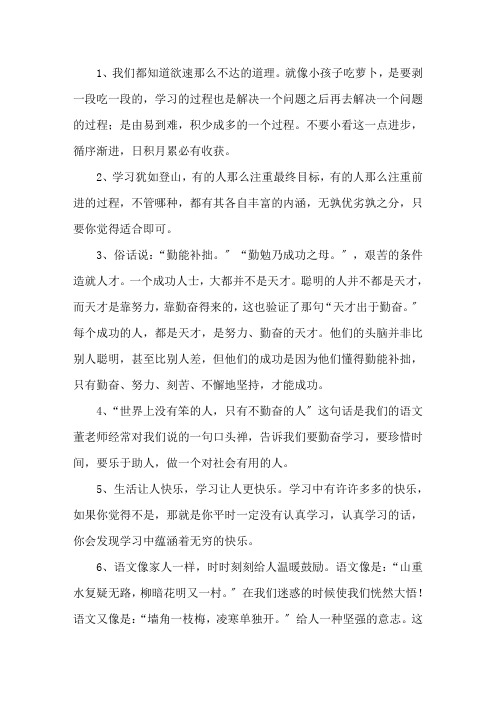 1、我们都知道欲速那么不达的道理。就像小孩子吃萝卜，是要剥一段吃一段的，学习的过程也是解决一个问题之后再去解决一个问题的过程；是由易到难，积少成多的一个过程。不要小看这一点进步，循序渐进，日积月累必有收获。

2、学习犹如登山，有的人那么注重最终目标，有的人那么注重前进的过程，不管哪种，都有其各自丰富的内涵，无孰优劣孰之分，只要你觉得适合即可。

3、俗话说：“勤能补拙。”“勤勉乃成功之母。”，艰苦的条件造就人才。一个成功人士，大都并不是天才。聪明的人并不都是天才，而天才是靠努力，靠勤奋得来的，这也验证了那句“天才出于勤奋。”每个成功的人，都是天才，是努力、勤奋的天才。他们的头脑并非比别人聪明，甚至比别人差，但他们的成功是因为他们懂得勤能补拙，只有勤奋、努力、刻苦、不懈地坚持，才能成功。

4、“世界上没有笨的人，只有不勤奋的人”这句话是我们的语文董老师经常对我们说的一句口头禅，告诉我们要勤奋学习，要珍惜时间，要乐于助人，做一个对社会有用的人。

5、生活让人快乐，学习让人更快乐。学习中有许许多多的快乐，如果你觉得不是，那就是你平时一定没有认真学习，认真学习的话，你会发现学习中蕴涵着无穷的快乐。

6、语文像家人一样，时时刻刻给人温暖鼓励。语文像是：“山重水复疑无路，柳暗花明又一村。”在我们迷惑的时候使我们恍然大悟！语文又像是：“墙角一枝梅，凌寒单独开。”给人一种坚强的意志。这